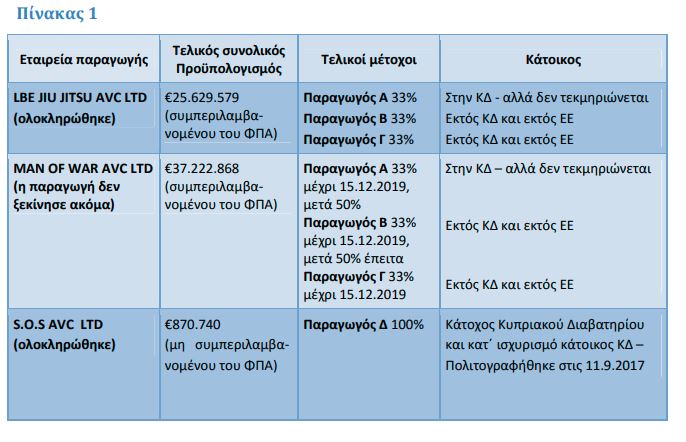 Πίνακας 1

| Εταιρεία παραγωγής | Τελικός συνολικός Προϋπολογισμός | Τελικοί μέτοχοι | Κάτοικος |
|---|---|---|---|
| LBE JIU JITSU AVC LTD (ολοκληρώθηκε) | €25.629.579 (συμπεριλαμβανομένου του ΦΠΑ) | Παραγωγός Α 33% Παραγωγός Β 33% Παραγωγός Γ 33% | Στην ΚΔ - αλλά δεν τεκμηριώνεται Εκτός ΚΔ και εκτός ΕΕ Εκτός ΚΔ και εκτός ΕΕ |
| MAN OF WAR AVC LTD (η παραγωγή δεν ξεκίνησε ακόμα) | €37.222.868 (συμπεριλαμβανομένου του ΦΠΑ) | Παραγωγός Α 33% μέχρι 15.12.2019, μετά 50% Παραγωγός Β 33% μέχρι 15.12.2019, μετά 50% έπειτα Παραγωγός Γ 33% μέχρι 15.12.2019 | Στην ΚΔ – αλλά δεν τεκμηριώνεται Εκτός ΚΔ και εκτός ΕΕ Εκτός ΚΔ και εκτός ΕΕ |
| S.O.S AVC LTD (ολοκληρώθηκε) | €870.740 (μη συμπεριλαμβανομένου του ΦΠΑ) | Παραγωγός Δ 100% | Κάτοχος Κυπριακού Διαβατηρίου και κατ΄ ισχυρισμό κάτοικος ΚΔ – Πολιτογραφήθηκε στις 11.9.2017 |